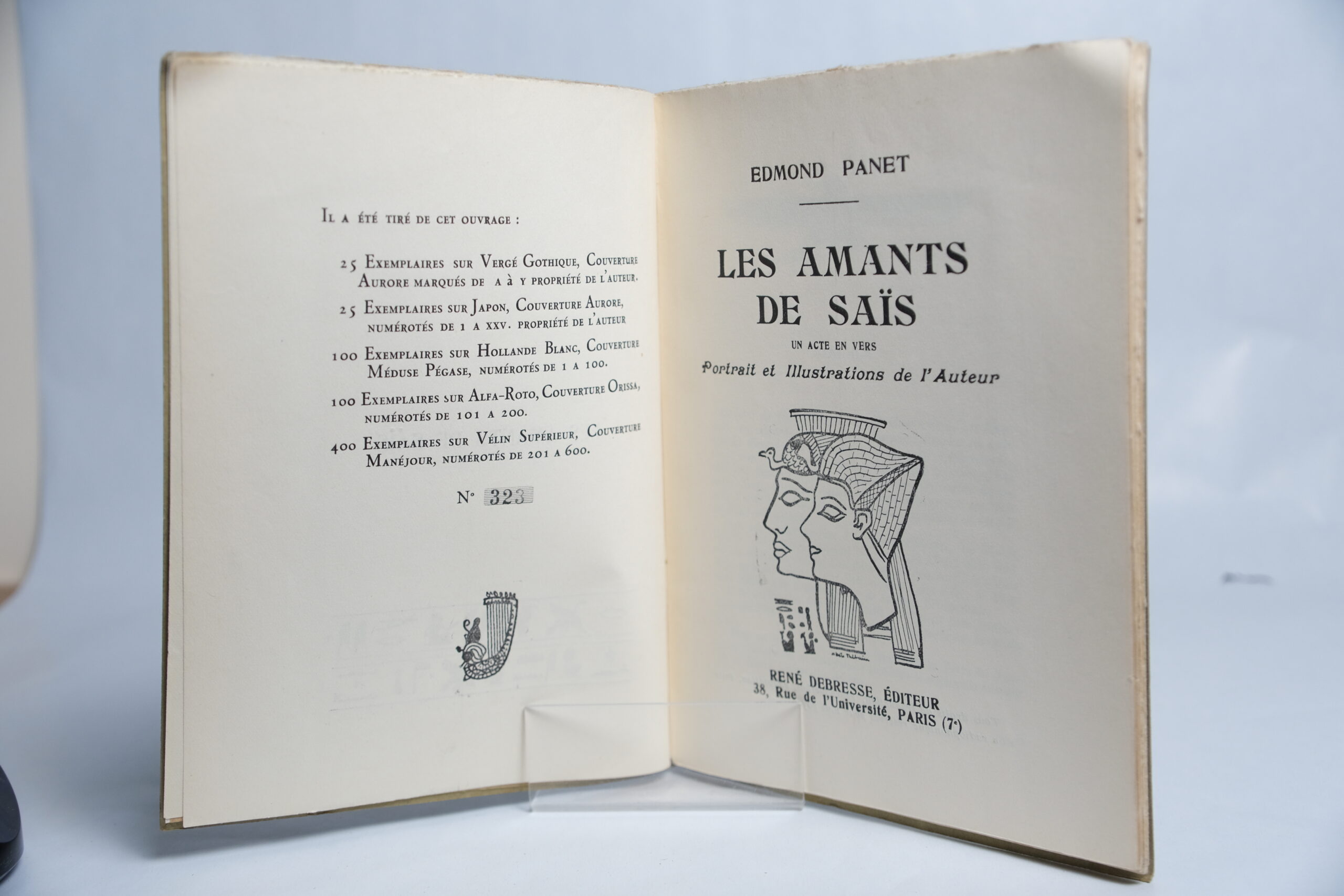 Il a été tiré de cet ouvrage :

25 Exemplaires sur Vergé Gothique, Couverture Aurore marqués de a à y propriété de l'auteur.

25 Exemplaires sur Japon, Couverture Aurore, numérotés de 1 a xxv. propriété de l'auteur

100 Exemplaires sur Hollande Blanc, Couverture Méduse Pégase, numérotés de 1 a 100.

100 Exemplaires sur Alfa-Roto, Couverture Orissa, numérotés de 101 a 200.

400 Exemplaires sur Vélin Supérieur, Couverture Manéjour, numérotés de 201 a 600.

N° 323

EDMOND PANET

LES AMANTS DE SAÏS

UN ACTE EN VERS

Portrait et Illustrations de l'Auteur

RENÉ DEBRESSE, ÉDITEUR
38, Rue de l'Université, PARIS (7e)